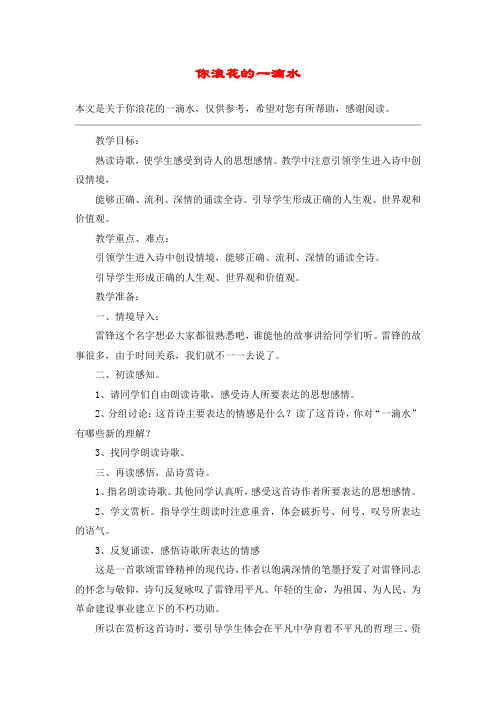 你浪花的一滴水

本文是关于你浪花的一滴水，仅供参考，希望对您有所帮助，感谢阅读。

教学目标：

熟读诗歌，使学生感受到诗人的思想感情。教学中注意引领学生进入诗中创设情境，

能够正确、流利、深情的诵读全诗。引导学生形成正确的人生观、世界观和价值观。

教学重点、难点：

引领学生进入诗中创设情境，能够正确、流利、深情的诵读全诗。

引导学生形成正确的人生观、世界观和价值观。

教学准备：

一、情境导入：

雷锋这个名字想必大家都很熟悉吧，谁能他的故事讲给同学们听。雷锋的故事很多，由于时间关系，我们就不一一去说了。

二、初读感知。

1、请同学们自由朗读诗歌，感受诗人所要表达的思想感情。

2、分组讨论：这首诗主要表达的情感是什么？读了这首诗，你对“一滴水”有哪些新的理解？

3、找同学朗读诗歌。

三、再读感悟，品诗赏诗。

1、指名朗读诗歌。其他同学认真听，感受这首诗作者所要表达的思想感情。

2、学文赏析。指导学生朗读时注意重音，体会破折号、问号、叹号所表达的语气。

3、反复诵读，感悟诗歌所表达的情感

这是一首歌颂雷锋精神的现代诗，作者以饱满深情的笔墨抒发了对雷锋同志的怀念与敬仰，诗句反复咏叹了雷锋用平凡、年轻的生命，为祖国、为人民、为革命建设事业建立下的不朽功勋。

所以在赏析这首诗时，要引导学生体会在平凡中孕育着不平凡的哲理三、资